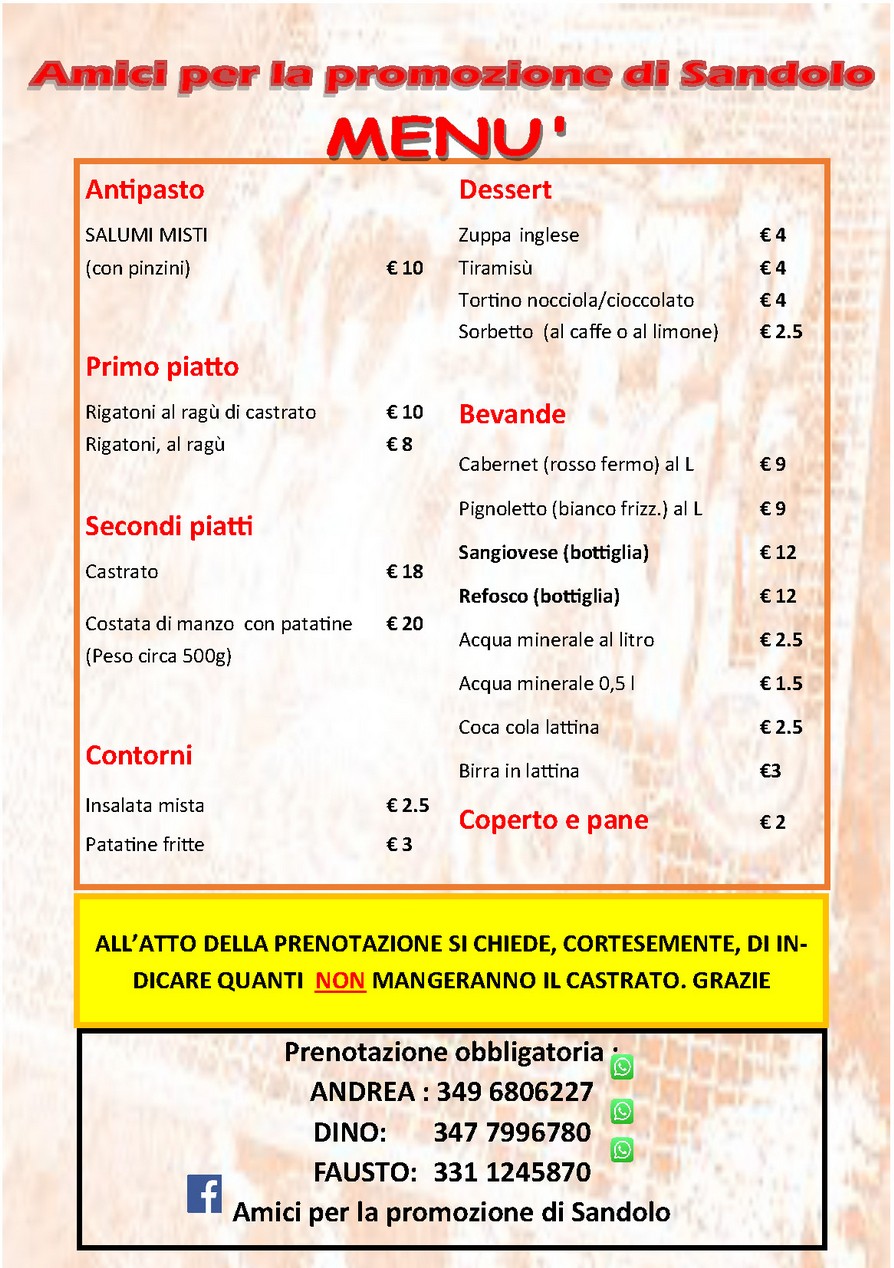 Amici per la promozione di Sandolo

MENU'

Antipasto

SALUMI MISTI
(con pinzini) € 10

Primo piatto

Rigatoni al ragù di castrato € 10
Rigatoni, al ragù € 8

Secondi piatti

Castrato € 18

Costata di manzo con patatine € 20
(Peso circa 500g)

Contorni

Insalata mista € 2.5

Patatine fritte € 3

Dessert

Zuppa inglese € 4
Tiramisù € 4
Tortino nocciola/cioccolato € 4
Sorbetto (al caffe o al limone) € 2.5

Bevande

Cabernet (rosso fermo) al L € 9

Pignoletto (bianco frizz.) al L € 9

Sangiovese (bottiglia) € 12

Refosco (bottiglia) € 12

Acqua minerale al litro € 2.5

Acqua minerale 0,5 l € 1.5

Coca cola lattina € 2.5

Birra in lattina €3

Coperto e pane € 2

ALL'ATTO DELLA PRENOTAZIONE SI CHIEDE, CORTESEMENTE, DI INDICARE QUANTI NON MANGERANNO IL CASTRATO. GRAZIE

Prenotazione obbligatoria :
ANDREA : 349 6806227
DINO: 347 7996780
FAUSTO: 331 1245870
Amici per la promozione di Sandolo